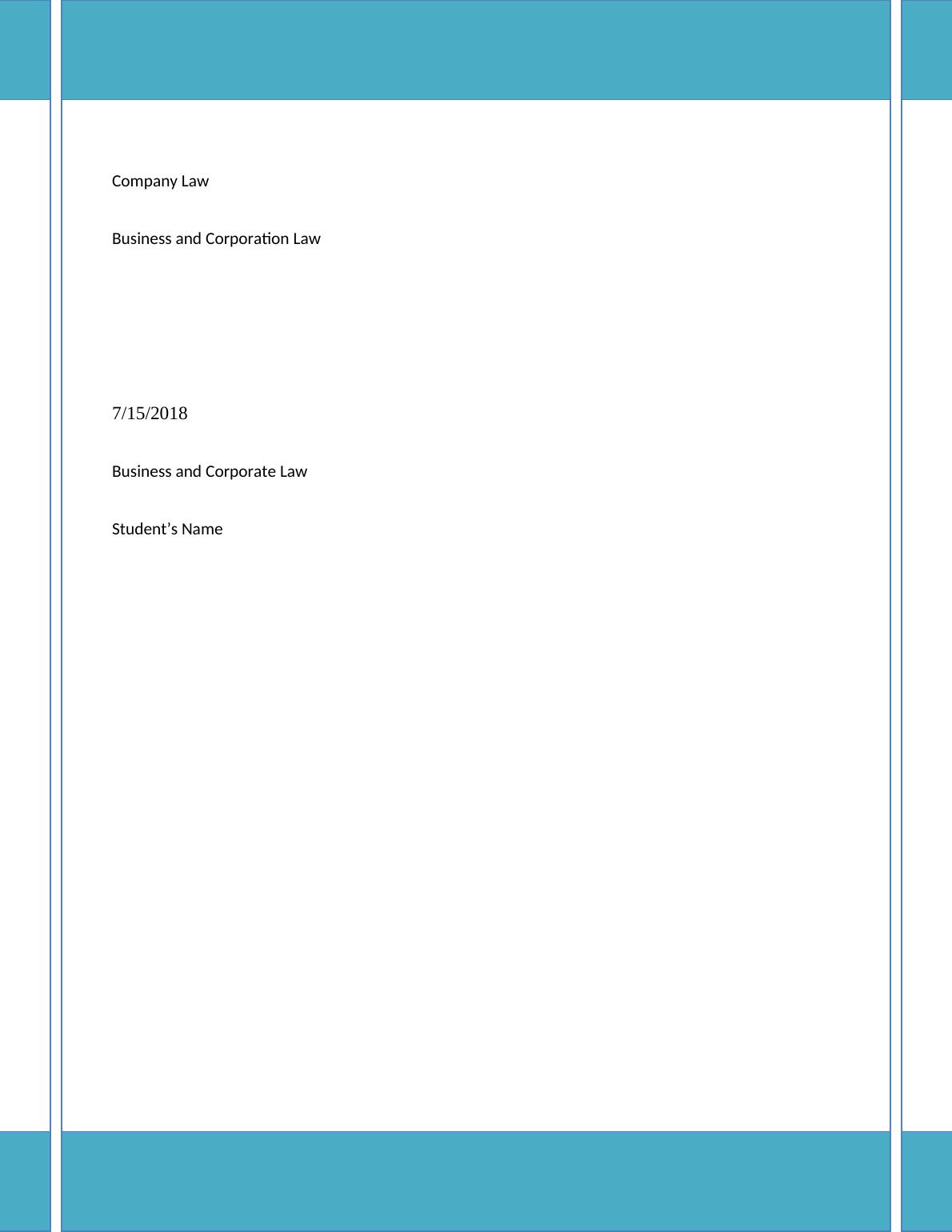 Company Law

Business and Corporation Law

7/15/2018

Business and Corporate Law

Student’s Name